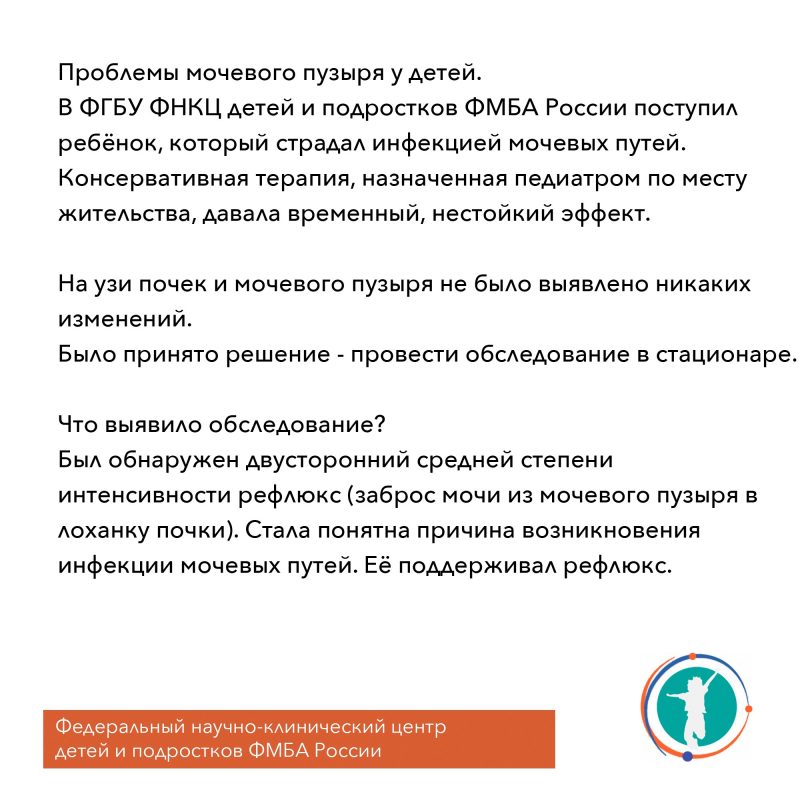 Проблемы мочевого пузыря у детей.
В ФГБУ ФНКЦ детей и подростков ФМБА России поступил ребёнок, который страдал инфекцией мочевых путей. Консервативная терапия, назначенная педиатром по месту жительства, давала временный, нестойкий эффект.

На узи почек и мочевого пузыря не было выявлено никаких изменений.
Было принято решение - провести обследование в стационаре.

Что выявило обследование?
Был обнаружен двусторонний средней степени интенсивности рефлюкс (заброс мочи из мочевого пузыря в лоханку почки). Стала понятна причина возникновения инфекции мочевых путей. Её поддерживал рефлюкс.

Федеральный научно-клинический центр детей и подростков ФМБА России